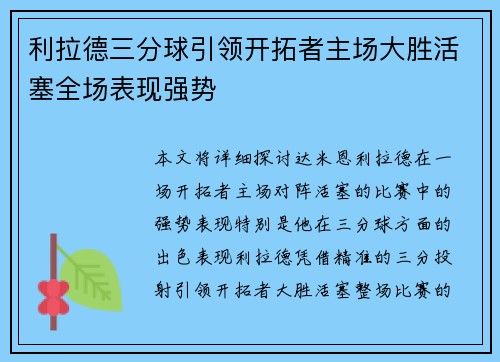 利拉德三分球引领开拓者主场大胜活塞全场表现强势

本文将详细探讨达米恩利拉德在一场开拓者主场对阵活塞的比赛中的强势表现特别是他在三分球方面的出色表现利拉德凭借精准的三分投射引领开拓者大胜活塞整场比赛的